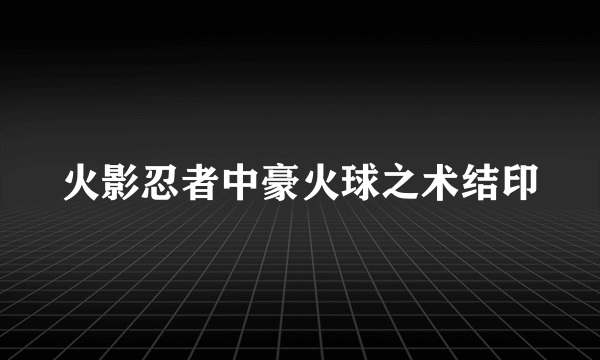 火影忍者中豪火球之术结印